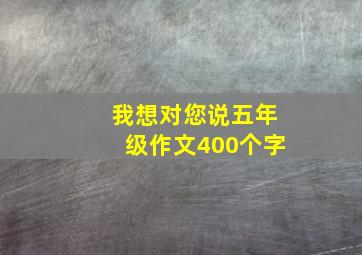 我想对您说五年级作文400个字